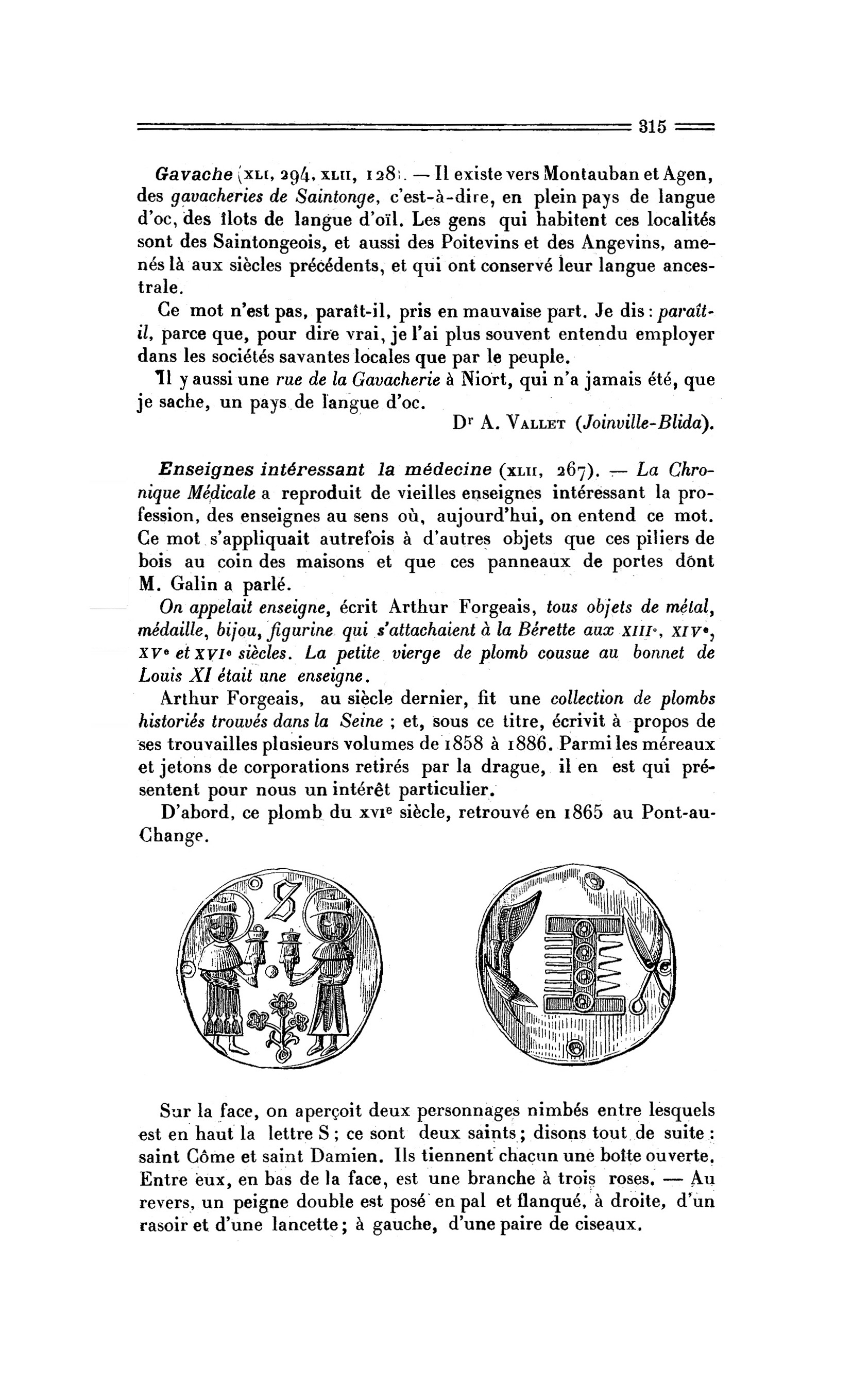 315

Gavache (XLI, 294, XLII, 128). — Il existe vers Montauban et Agen, des gavacheries de Saintonge, c'est-à-dire, en plein pays de langue d'oc, des îlots de langue d'oïl. Les gens qui habitent ces localités sont des Saintongeois, et aussi des Poitevins et des Angevins, amenés là aux siècles précédents, et qui ont conservé leur langue ancestrale.

Ce mot n'est pas, paraît-il, pris en mauvaise part. Je dis : paraît-il, parce que, pour dire vrai, je l'ai plus souvent entendu employer dans les sociétés savantes locales que par le peuple.

Il y aussi une rue de la Gavacherie à Niort, qui n'a jamais été, que je sache, un pays de langue d'oc.

Dr A. Vallet (Joinville-Blida).

Enseignes intéressant la médecine (XLII, 267). — La Chronique Médicale a reproduit de vieilles enseignes intéressant la profession, des enseignes au sens où, aujourd'hui, on entend ce mot. Ce mot s'appliquait autrefois à d'autres objets que ces piliers de bois au coin des maisons et que ces panneaux de portes dont M. Galin a parlé.

On appelait enseigne, écrit Arthur Forgeais, tous objets de métal, médaille, bijou, figurine qui s'attachaient à la Bérette aux XIIIe, XIVe, XVe et XVIe siècles. La petite vierge de plomb cousue au bonnet de Louis XI était une enseigne.

Arthur Forgeais, au siècle dernier, fit une collection de plombs historiés trouvés dans la Seine ; et, sous ce titre, écrivit à propos de ses trouvailles plusieurs volumes de 1858 à 1886. Parmi les méreaux et jetons de corporations retirés par la drague, il en est qui présentent pour nous un intérêt particulier.

D'abord, ce plomb du XVIe siècle, retrouvé en 1865 au Pont-au-Change.

S

Sur la face, on aperçoit deux personnages nimbés entre lesquels est en haut la lettre S ; ce sont deux saints ; disons tout de suite : saint Côme et saint Damien. Ils tiennent chacun une boîte ouverte. Entre eux, en bas de la face, est une branche à trois roses. — Au revers, un peigne double est posé en pal et flanqué, à droite, d'un rasoir et d'une lancette ; à gauche, d'une paire de ciseaux.